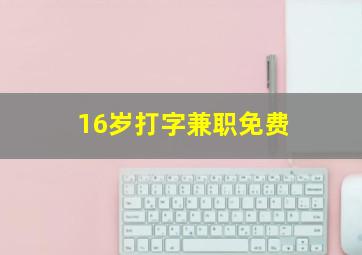 16岁打字兼职免费